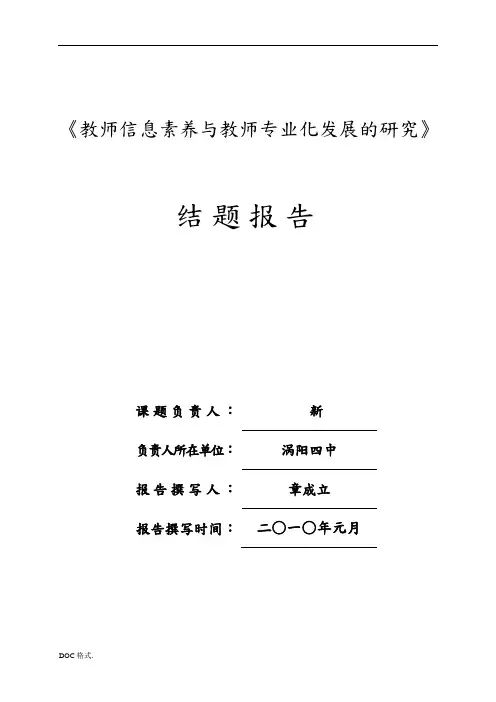 《教师信息素养与教师专业化发展的研究》

结题报告

课题负责人： 新

负责人所在单位： 涡阳四中

报告撰写人： 章成立

报告撰写时间： 二〇一〇年元月

DOC 格式.